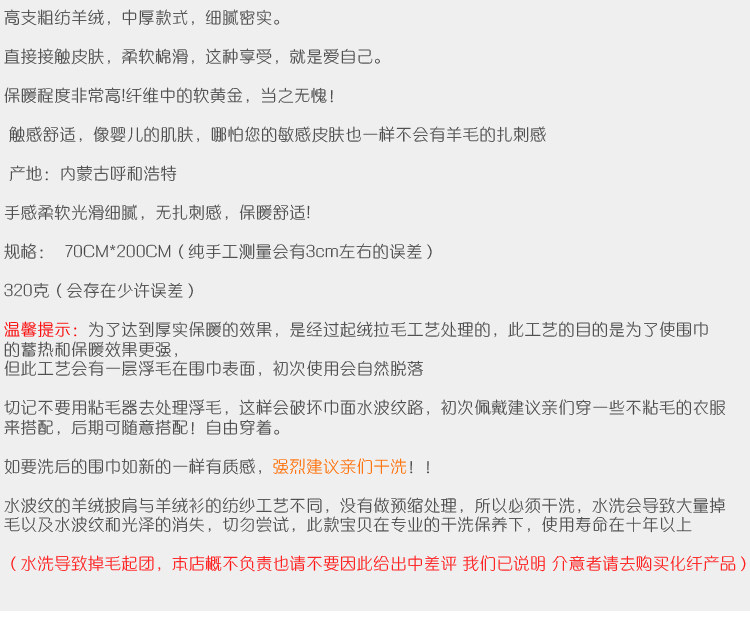 高支粗纺羊绒，中厚款式，细腻密实。

直接接触皮肤，柔软棉滑，这种享受，就是爱自己。

保暖程度非常高!纤维中的软黄金，当之无愧！

触感舒适，像婴儿的肌肤，哪怕您的敏感皮肤也一样不会有羊毛的扎刺感

产地：内蒙古呼和浩特

手感柔软光滑细腻，无扎刺感，保暖舒适!

规格： 70CM*200CM（纯手工测量会有3cm左右的误差）

320克（会存在少许误差）

温馨提示：为了达到厚实保暖的效果，是经过起绒拉毛工艺处理的，此工艺的目的是为了使围巾的蓄热和保暖效果更强，
但此工艺会有一层浮毛在围巾表面，初次使用会自然脱落

切记不要用粘毛器去处理浮毛，这样会破坏巾面水波纹路，初次佩戴建议亲们穿一些不粘毛的衣服来搭配，后期可随意搭配！自由穿着。

如要洗后的围巾如新的一样有质感，强烈建议亲们干洗！！

水波纹的羊绒披肩与羊绒衫的纺纱工艺不同，没有做预缩处理，所以必须干洗，水洗会导致大量掉毛以及水波纹和光泽的消失，切勿尝试，此款宝贝在专业的干洗保养下，使用寿命在十年以上

（水洗导致掉毛起团，本店概不负责也请不要因此给出中差评 我们已说明 介意者请去购买化纤产品）